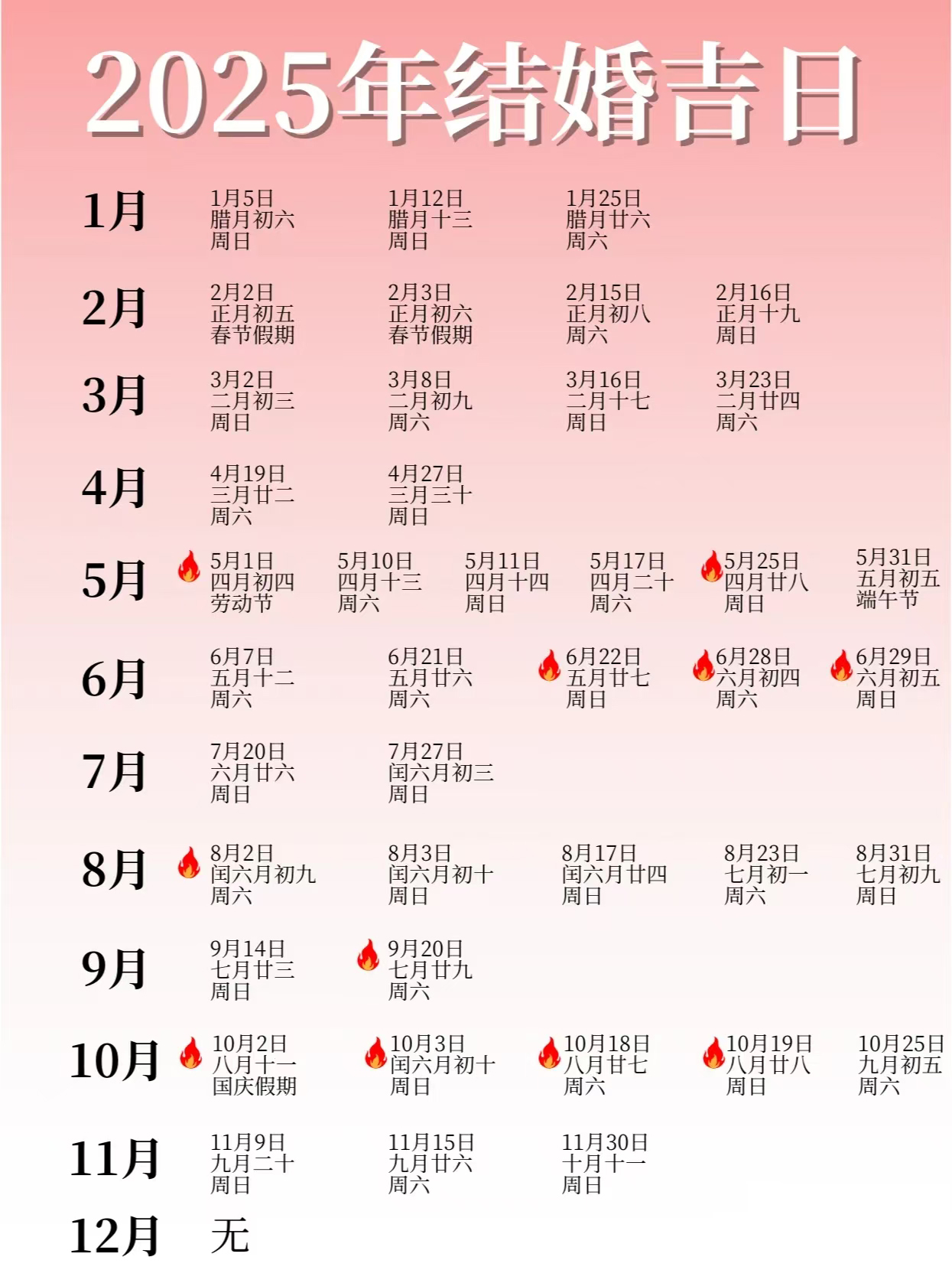 2025年结婚吉日

1月
1月5日
腊月初六
周日
1月12日
腊月十三
周日
1月25日
腊月廿六
周六

2月
2月2日
正月初五
春节假期
2月3日
正月初六
春节假期
2月15日
正月初八
周六
2月16日
正月十九
周日

3月
3月2日
二月初三
周日
3月8日
二月初九
周六
3月16日
二月十七
周日
3月23日
二月廿四
周六

4月
4月19日
三月廿二
周六
4月27日
三月三十
周日

5月
5月1日
四月初四
劳动节
5月10日
四月十三
周六
5月11日
四月十四
周日
5月17日
四月二十
周六
5月25日
四月廿八
周日
5月31日
五月初五
端午节

6月
6月7日
五月十二
周六
6月21日
五月廿六
周六
6月22日
五月廿七
周日
6月28日
六月初四
周六
6月29日
六月初五
周日

7月
7月20日
六月廿六
周日
7月27日
闰六月初三
周日

8月
8月2日
闰六月初九
周六
8月3日
闰六月初十
周日
8月17日
闰六月廿四
周日
8月23日
七月初一
周六
8月31日
七月初九
周日

9月
9月14日
七月廿三
周日
9月20日
七月廿九
周六

10月
10月2日
八月十一
国庆假期
10月3日
闰六月初十
周日
10月18日
八月廿七
周六
10月19日
八月廿八
周日
10月25日
九月初五
周六

11月
11月9日
九月二十
周日
11月15日
九月廿六
周六
11月30日
十月十一
周日

12月
无